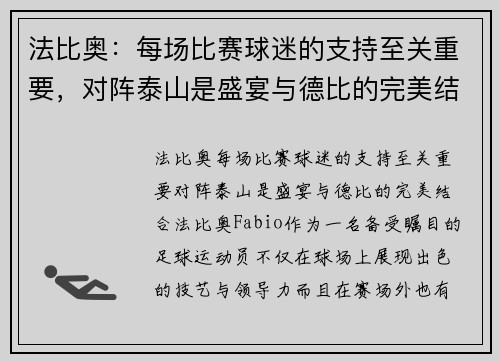 法比奥：每场比赛球迷的支持至关重要，对阵泰山是盛宴与德比的完美结

法比奥每场比赛球迷的支持至关重要对阵泰山是盛宴与德比的完美结合法比奥Fabio作为一名备受瞩目的足球运动员不仅在球场上展现出色的技艺与领导力而且在赛场外也有